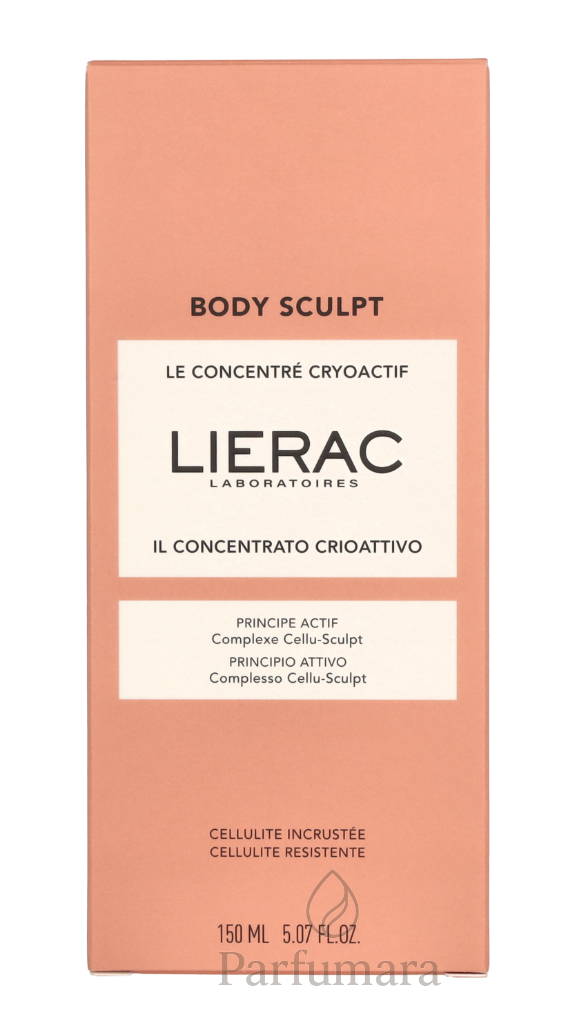 BODY SCULPT

LE CONCENTRÉ CRYOACTIF

LIERAC
LABORATOIRES

IL CONCENTRATO CRIOATTIVO

PRINCIPE ACTIF
Complexe Cellu-Sculpt
PRINCIPIO ATTIVO
Complesso Cellu-Sculpt

CELLULITE INCRUSTÉE
CELLULITE RESISTENTE

150 ML 5.07 FL.OZ.

Parfumara